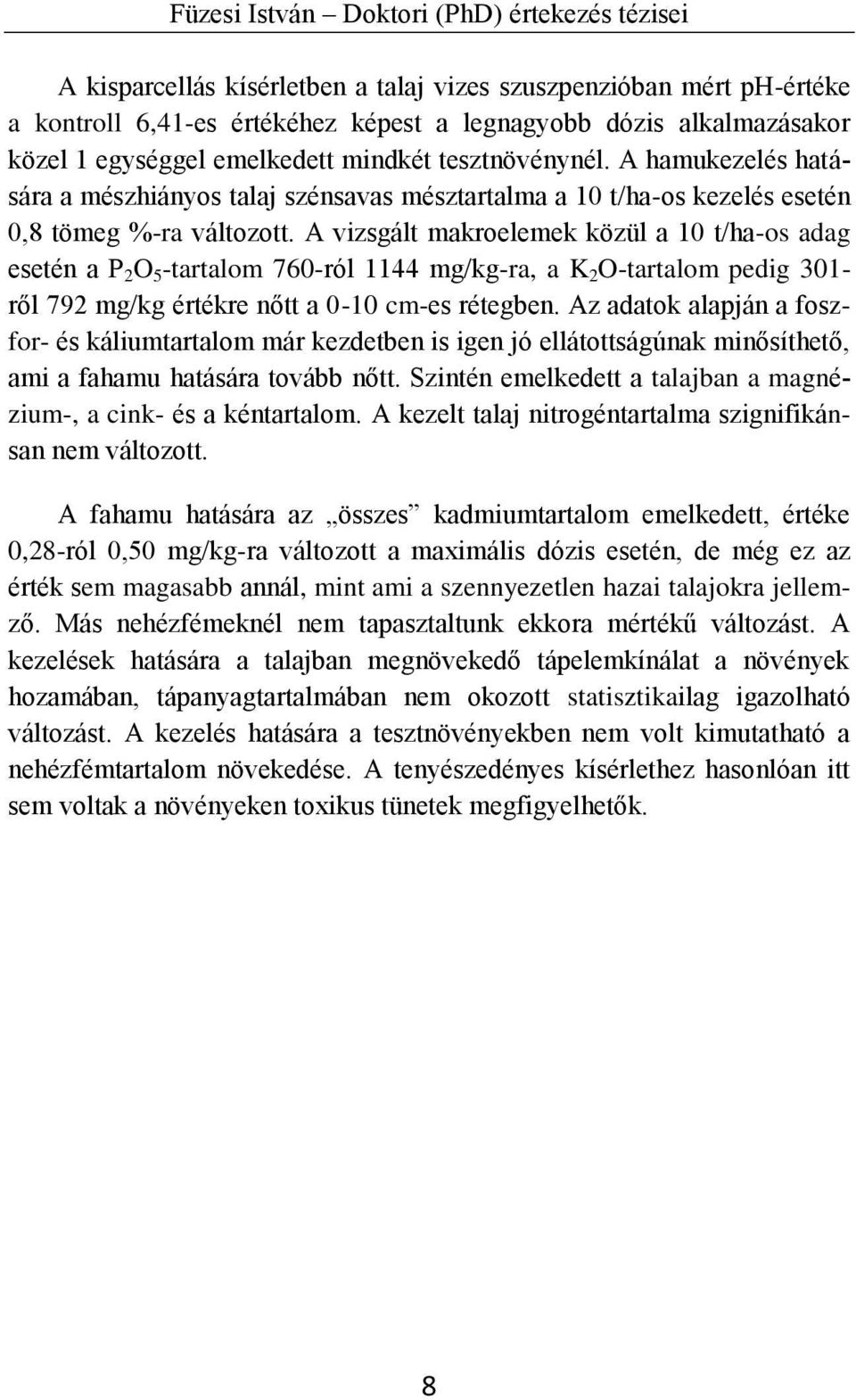 Füzesi István – Doktori (PhD) értekezés tézisei

A kisparcellás kísérletben a talaj vizes szuszpenzióban mért pH-értéke a kontroll 6,41-es értékéhez képest a legnagyobb dózis alkalmazásakor közel 1 egységgel emelkedett mindkét tesztnövénynél. A hamukezelés hatására a mészhiányos talaj szénsavas mésztartalma a 10 t/ha-os kezelés esetén 0,8 tömeg %-ra változott. A vizsgált makroelemek közül a 10 t/ha-os adag esetén a $P_2O_5$-tartalom 760-ról 1144 mg/kg-ra, a $K_2O$-tartalom pedig 301-ről 792 mg/kg értékre nőtt a 0-10 cm-es rétegben. Az adatok alapján a foszfor- és káliumtartalom már kezdetben is igen jó ellátottságúnak minősíthető, ami a fahamu hatására tovább nőtt. Szintén emelkedett a talajban a magnézium-, a cink- és a kéntartalom. A kezelt talaj nitrogéntartalma szignifikánsan nem változott.

A fahamu hatására az „összes” kadmiumtartalom emelkedett, értéke 0,28-ról 0,50 mg/kg-ra változott a maximális dózis esetén, de még ez az érték sem magasabb annál, mint ami a szennyezetlen hazai talajokra jellemző. Más nehézfémeknél nem tapasztaltunk ekkora mértékű változást. A kezelések hatására a talajban megnövekedő tápelemkínálat a növények hozamában, tápanyagtartalmában nem okozott statisztikailag igazolható változást. A kezelés hatására a tesztnövényekben nem volt kimutatható a nehézfémtartalom növekedése. A tenyészedényes kísérlethez hasonlóan itt sem voltak a növényeken toxikus tünetek megfigyelhetők.

8